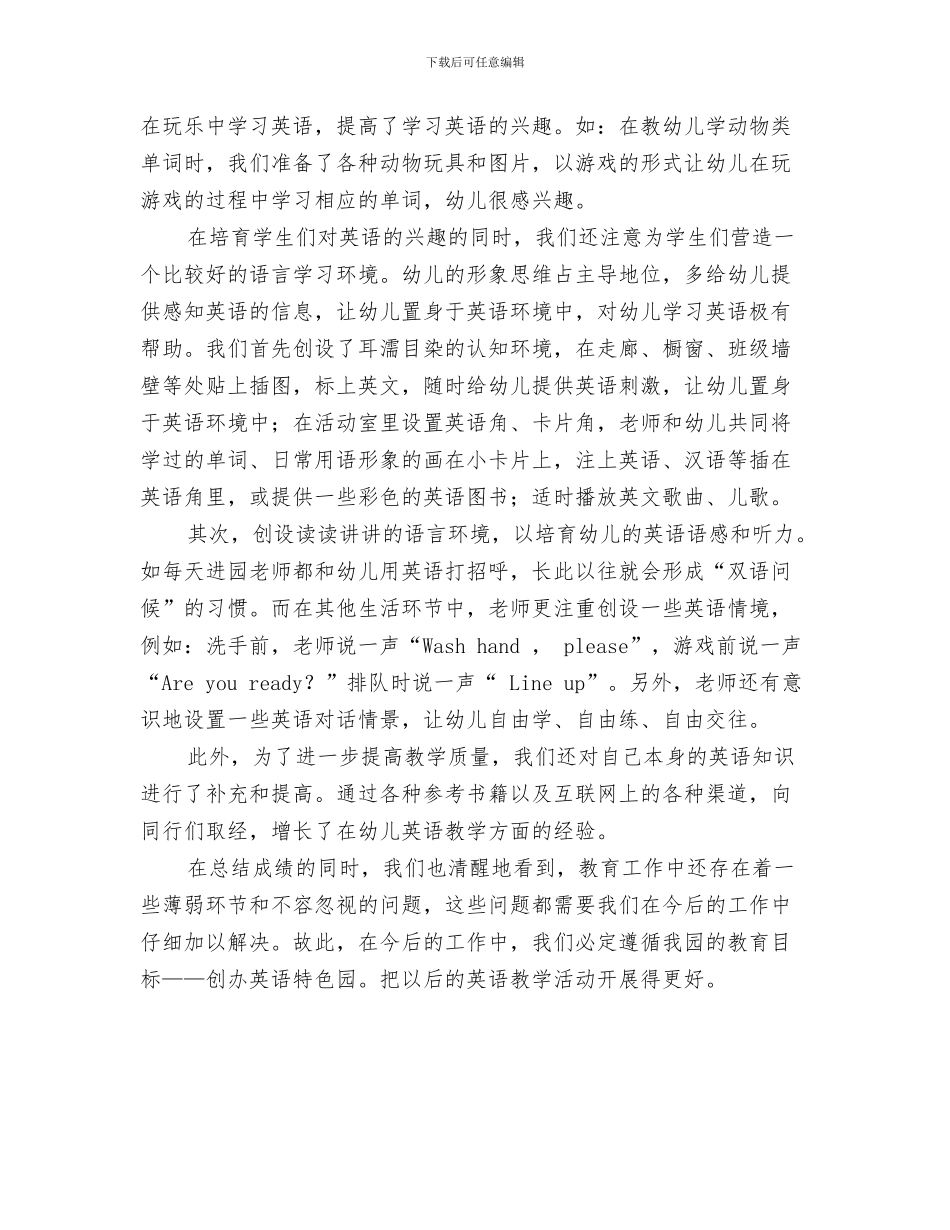 下载后可任意编辑

在玩乐中学习英语，提高了学习英语的兴趣。如：在教幼儿学动物类单词时，我们准备了各种动物玩具和图片，以游戏的形式让幼儿在玩游戏的过程中学习相应的单词，幼儿很感兴趣。

在培育学生们对英语的兴趣的同时，我们还注意为学生们营造一个比较好的语言学习环境。幼儿的形象思维占主导地位，多给幼儿提供感知英语的信息，让幼儿置身于英语环境中，对幼儿学习英语极有帮助。我们首先创设了耳濡目染的认知环境，在走廊、橱窗、班级墙壁等处贴上插图，标上英文，随时给幼儿提供英语刺激，让幼儿置身于英语环境中；在活动室里设置英语角、卡片角，老师和幼儿共同将学过的单词、日常用语形象的画在小卡片上，注上英语、汉语等插在英语角里，或提供一些彩色的英语图书；适时播放英文歌曲、儿歌。

其次，创设读读讲讲的语言环境，以培育幼儿的英语语感和听力。如每天进园老师都和幼儿用英语打招呼，长此以往就会形成“双语问候”的习惯。而在其他生活环节中，老师更注重创设一些英语情境，例如：洗手前，老师说一声“Wash hand ， please”，游戏前说一声“Are you ready？”排队时说一声“ Line up”。另外，老师还有意识地设置一些英语对话情景，让幼儿自由学、自由练、自由交往。

此外，为了进一步提高教学质量，我们还对自己本身的英语知识进行了补充和提高。通过各种参考书籍以及互联网上的各种渠道，向同行们取经，增长了在幼儿英语教学方面的经验。

在总结成绩的同时，我们也清醒地看到，教育工作中还存在着一些薄弱环节和不容忽视的问题，这些问题都需要我们在今后的工作中仔细加以解决。故此，在今后的工作中，我们必定遵循我园的教育目标——创办英语特色园。把以后的英语教学活动开展得更好。